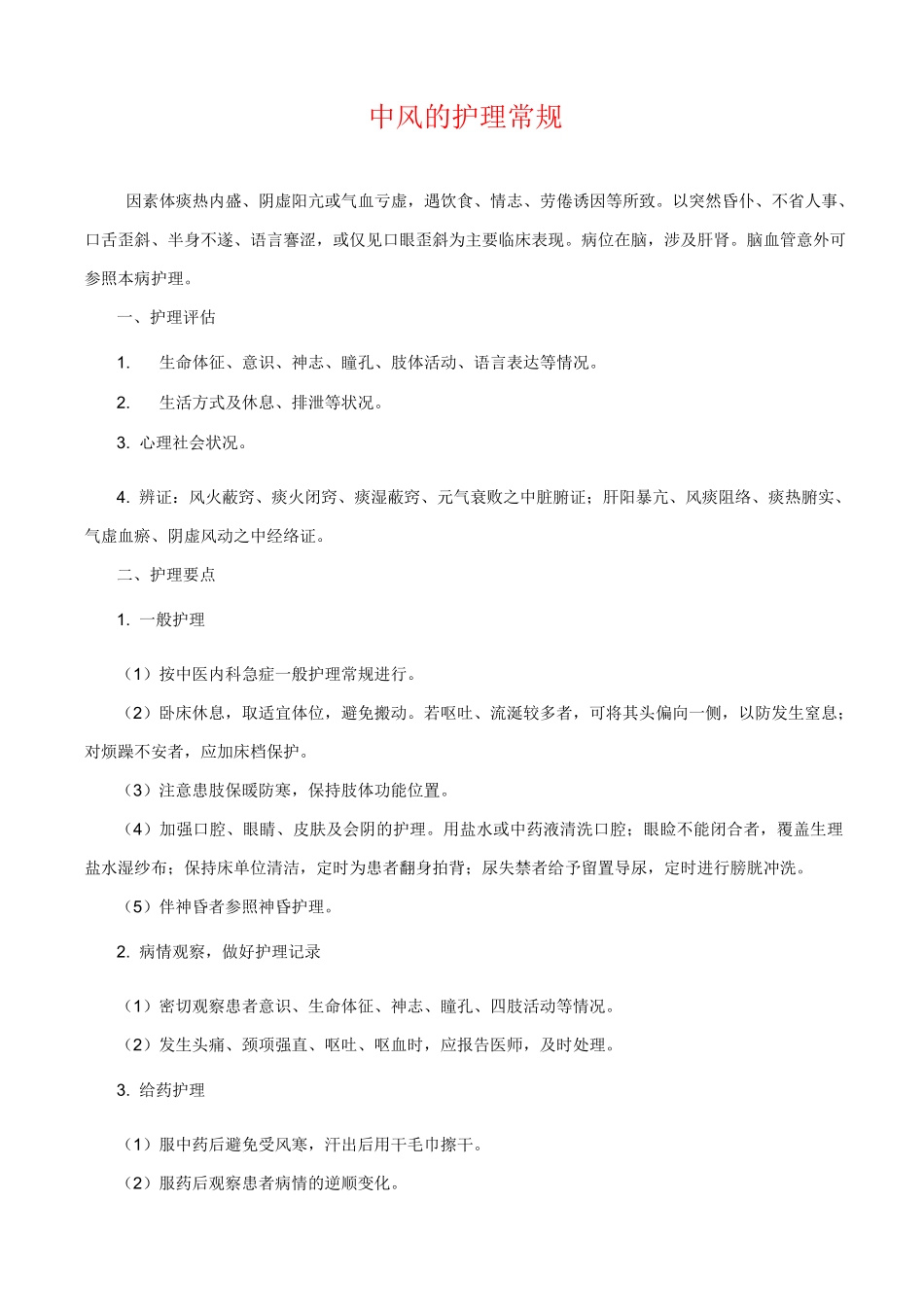 中风的护理常规

因素体痰热内盛、阴虚阳亢或气血亏虚，遇饮食、情志、劳倦诱因等所致。以突然昏仆、不省人事、口舌歪斜、半身不遂、语言謇涩，或仅见口眼歪斜为主要临床表现。病位在脑，涉及肝肾。脑血管意外可参照本病护理。

一、护理评估

1. 生命体征、意识、神志、瞳孔、肢体活动、语言表达等情况。

2. 生活方式及休息、排泄等状况。

3. 心理社会状况。

4. 辨证：风火蔽窍、痰火闭窍、痰湿蔽窍、元气衰败之中脏腑证；肝阳暴亢、风痰阻络、痰热腑实、气虚血瘀、阴虚风动之中经络证。

二、护理要点

1. 一般护理

（1）按中医内科急症一般护理常规进行。

（2）卧床休息，取适宜体位，避免搬动。若呕吐、流涎较多者，可将其头偏向一侧，以防发生窒息；对烦躁不安者，应加床档保护。

（3）注意患肢保暖防寒，保持肢体功能位置。

（4）加强口腔、眼睛、皮肤及会阴的护理。用盐水或中药液清洗口腔；眼睑不能闭合者，覆盖生理盐水湿纱布；保持床单位清洁，定时为患者翻身拍背；尿失禁者给予留置导尿，定时进行膀胱冲洗。

（5）伴神昏者参照神昏护理。

2. 病情观察，做好护理记录

（1）密切观察患者意识、生命体征、神志、瞳孔、四肢活动等情况。

（2）发生头痛、颈项强直、呕吐、呕血时，应报告医师，及时处理。

3. 给药护理

（1）服中药后避免受风寒，汗出后用干毛巾擦干。

（2）服药后观察患者病情的逆顺变化。